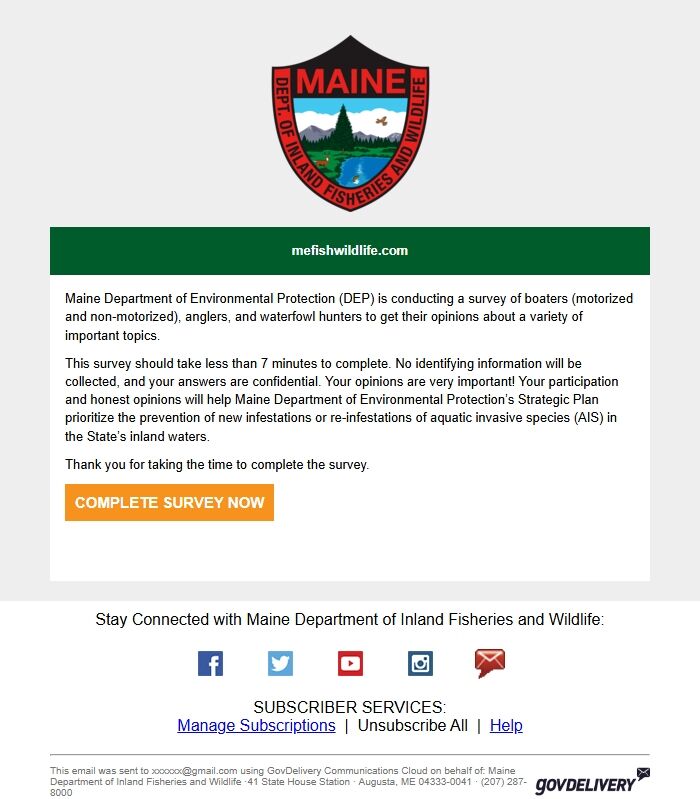 MAINE
DEPT. OF INLAND FISHERIES AND WILDLIFE

mefishwildlife.com

Maine Department of Environmental Protection (DEP) is conducting a survey of boaters (motorized and non-motorized), anglers, and waterfowl hunters to get their opinions about a variety of important topics.

This survey should take less than 7 minutes to complete. No identifying information will be collected, and your answers are confidential. Your opinions are very important! Your participation and honest opinions will help Maine Department of Environmental Protection's Strategic Plan prioritize the prevention of new infestations or re-infestations of aquatic invasive species (AIS) in the State's inland waters.

Thank you for taking the time to complete the survey.

COMPLETE SURVEY NOW

Stay Connected with Maine Department of Inland Fisheries and Wildlife:

SUBSCRIBER SERVICES:
Manage Subscriptions | Unsubscribe All | Help

This email was sent to xxxxxx@gmail.com using GovDelivery Communications Cloud on behalf of: Maine Department of Inland Fisheries and Wildlife · 41 State House Station · Augusta, ME 04333-0041 · (207) 287-8000

GOVDELIVERY